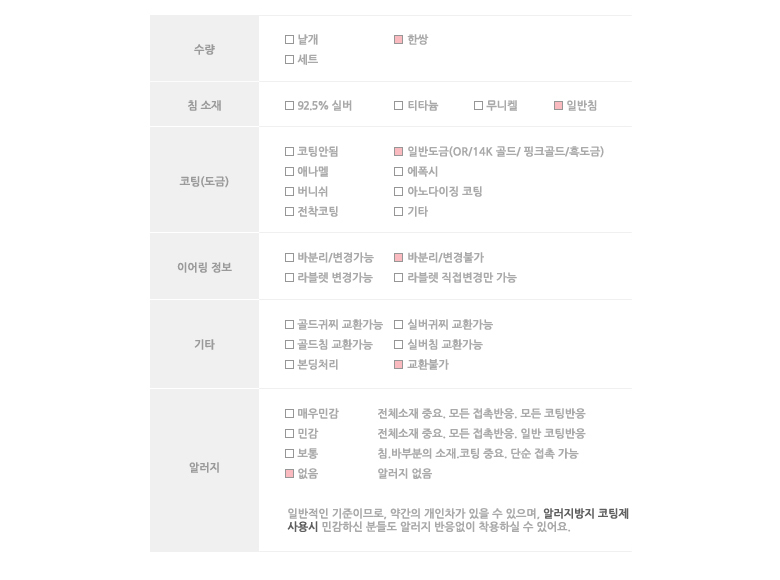 수량
☐ 낱개 ☑ 한쌍
☐ 세트

침 소재
☐ 92.5% 실버 ☐ 티타늄 ☐ 무니켈 ☑ 일반침

코팅(도금)
☐ 코팅안됨 ☑ 일반도금(OR/14K 골드/ 핑크골드/흑도금)
☐ 애나멜 ☐ 에폭시
☐ 버니쉬 ☐ 아노다이징 코팅
☐ 전착코팅 ☐ 기타

이어링 정보
☐ 바분리/변경가능 ☑ 바분리/변경불가
☐ 라블렛 변경가능 ☐ 라블렛 직접변경만 가능

기타
☐ 골드귀찌 교환가능 ☐ 실버귀찌 교환가능
☐ 골드침 교환가능 ☐ 실버침 교환가능
☐ 본딩처리 ☑ 교환불가

알러지
☐ 매우민감 전체소재 중요. 모든 접촉반응. 모든 코팅반응
☐ 민감 전체소재 중요. 모든 접촉반응. 일반 코팅반응
☐ 보통 침.바부분의 소재.코팅 중요. 단순 접촉 가능
☑ 없음 알러지 없음

일반적인 기준이므로, 약간의 개인차가 있을 수 있으며, 알러지방지 코팅제 사용시 민감하신 분들도 알러지 반응없이 착용하실 수 있어요.